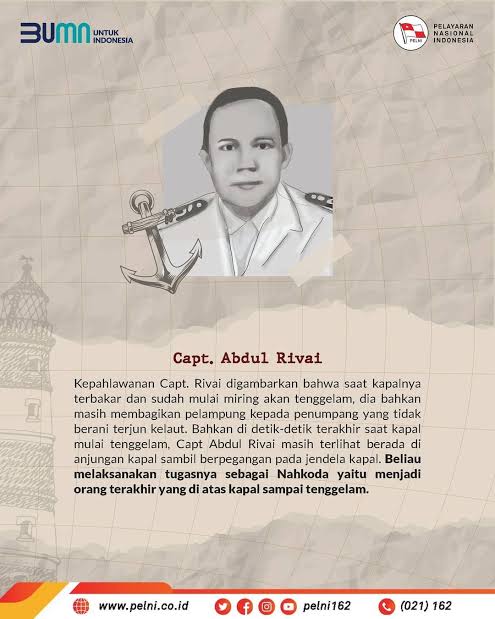 BUMN UNTUK INDONESIA

PELNI
PELAYARAN NASIONAL INDONESIA

Capt. Abdul Rivai

Kepahlawanan Capt. Rivai digambarkan bahwa saat kapalnya terbakar dan sudah mulai miring akan tenggelam, dia bahkan masih membagikan pelampung kepada penumpang yang tidak berani terjun kelaut. Bahkan di detik-detik terakhir saat kapal mulai tenggelam, Capt Abdul Rivai masih terlihat berada di anjungan kapal sambil berpegangan pada jendela kapal. Beliau melaksanakan tugasnya sebagai Nahkoda yaitu menjadi orang terakhir yang di atas kapal sampai tenggelam.

www.pelni.co.id pelni162 (021) 162